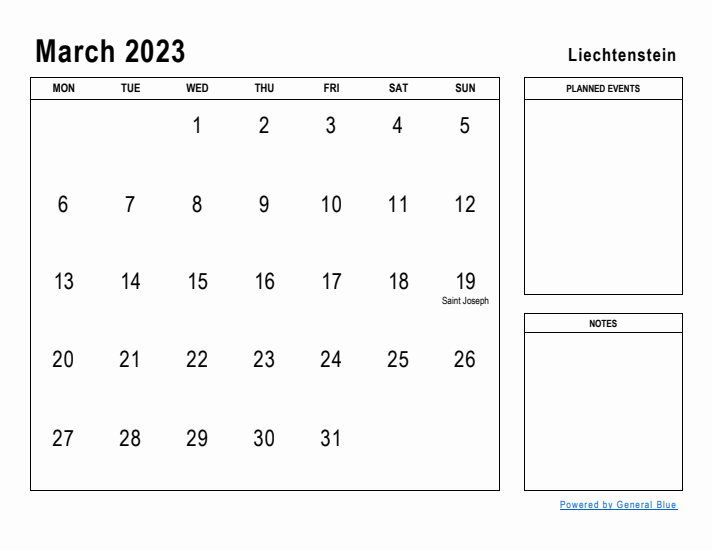 March 2023

Liechtenstein

| MON | TUE | WED | THU | FRI | SAT | SUN |
|---|---|---|---|---|---|---|
| | | 1 | 2 | 3 | 4 | 5 |
| 6 | 7 | 8 | 9 | 10 | 11 | 12 |
| 13 | 14 | 15 | 16 | 17 | 18 | 19 Saint Joseph |
| 20 | 21 | 22 | 23 | 24 | 25 | 26 |
| 27 | 28 | 29 | 30 | 31 | | |

PLANNED EVENTS

NOTES

Powered by General Blue